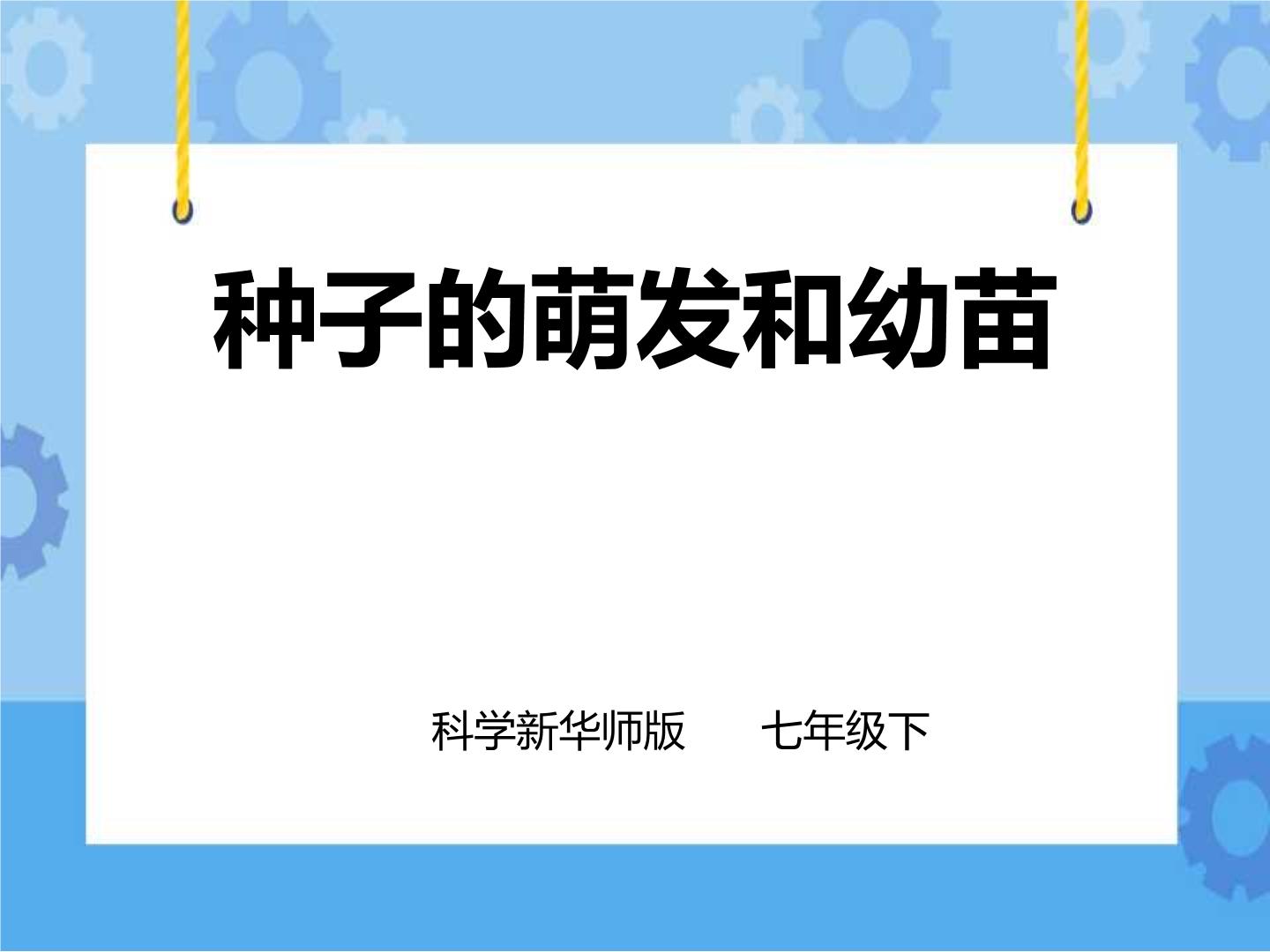 种子的萌发和幼苗

科学新华师版　　七年级下